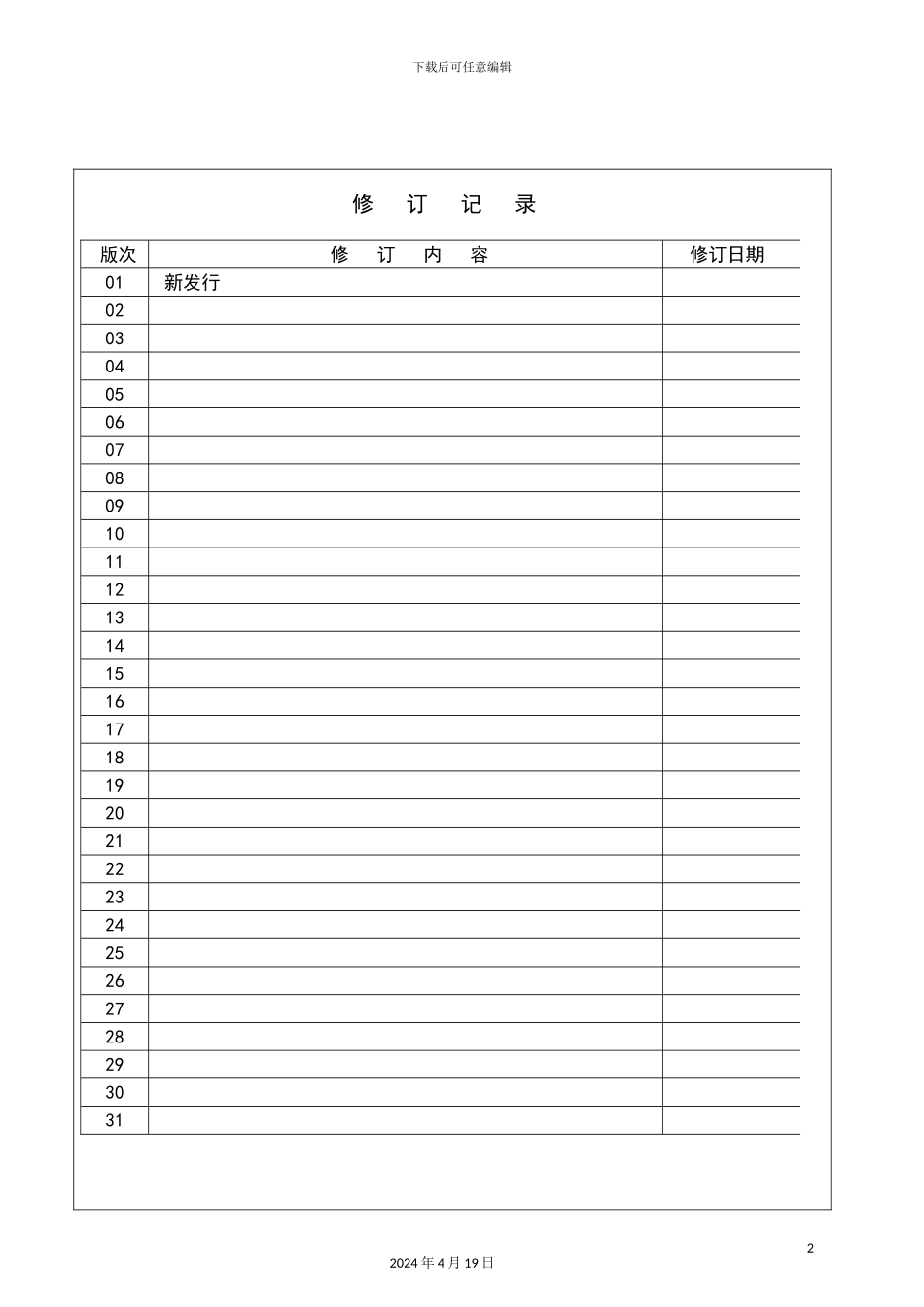 下载后可任意编辑

修 订 记 录

| 版次 | 修 订 内 容 | 修订日期 |
|---|---|---|
| 01 | 新发行 | |
| 02 | | |
| 03 | | |
| 04 | | |
| 05 | | |
| 06 | | |
| 07 | | |
| 08 | | |
| 09 | | |
| 10 | | |
| 11 | | |
| 12 | | |
| 13 | | |
| 14 | | |
| 15 | | |
| 16 | | |
| 17 | | |
| 18 | | |
| 19 | | |
| 20 | | |
| 21 | | |
| 22 | | |
| 23 | | |
| 24 | | |
| 25 | | |
| 26 | | |
| 27 | | |
| 28 | | |
| 29 | | |
| 30 | | |
| 31 | | |

2

2024 年 4 月 19 日